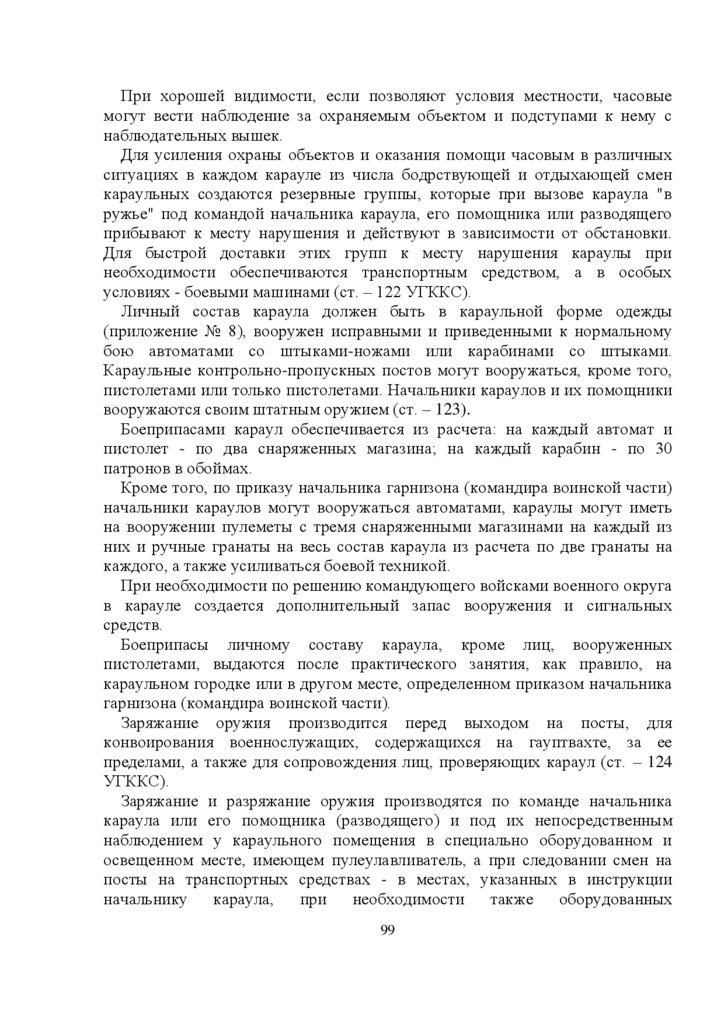 При хорошей видимости, если позволяют условия местности, часовые могут вести наблюдение за охраняемым объектом и подступами к нему с наблюдательных вышек.

Для усиления охраны объектов и оказания помощи часовым в различных ситуациях в каждом карауле из числа бодрствующей и отдыхающей смен караульных создаются резервные группы, которые при вызове караула "в ружье" под командой начальника караула, его помощника или разводящего прибывают к месту нарушения и действуют в зависимости от обстановки. Для быстрой доставки этих групп к месту нарушения караулы при необходимости обеспечиваются транспортным средством, а в особых условиях - боевыми машинами (ст. – 122 УГККС).

Личный состав караула должен быть в караульной форме одежды (приложение № 8), вооружен исправными и приведенными к нормальному бою автоматами со штыками-ножами или карабинами со штыками. Караульные контрольно-пропускных постов могут вооружаться, кроме того, пистолетами или только пистолетами. Начальники караулов и их помощники вооружаются своим штатным оружием (ст. – 123).

Боеприпасами караул обеспечивается из расчета: на каждый автомат и пистолет - по два снаряженных магазина; на каждый карабин - по 30 патронов в обоймах.

Кроме того, по приказу начальника гарнизона (командира воинской части) начальники караулов могут вооружаться автоматами, караулы могут иметь на вооружении пулеметы с тремя снаряженными магазинами на каждый из них и ручные гранаты на весь состав караула из расчета по две гранаты на каждого, а также усиливаться боевой техникой.

При необходимости по решению командующего войсками военного округа в карауле создается дополнительный запас вооружения и сигнальных средств.

Боеприпасы личному составу караула, кроме лиц, вооруженных пистолетами, выдаются после практического занятия, как правило, на караульном городке или в другом месте, определенном приказом начальника гарнизона (командира воинской части).

Заряжание оружия производится перед выходом на посты, для конвоирования военнослужащих, содержащихся на гауптвахте, за ее пределами, а также для сопровождения лиц, проверяющих караул (ст. – 124 УГККС).

Заряжание и разряжание оружия производятся по команде начальника караула или его помощника (разводящего) и под их непосредственным наблюдением у караульного помещения в специально оборудованном и освещенном месте, имеющем пулеулавливатель, а при следовании смен на посты на транспортных средствах - в местах, указанных в инструкции начальнику караула, при необходимости также оборудованных

99